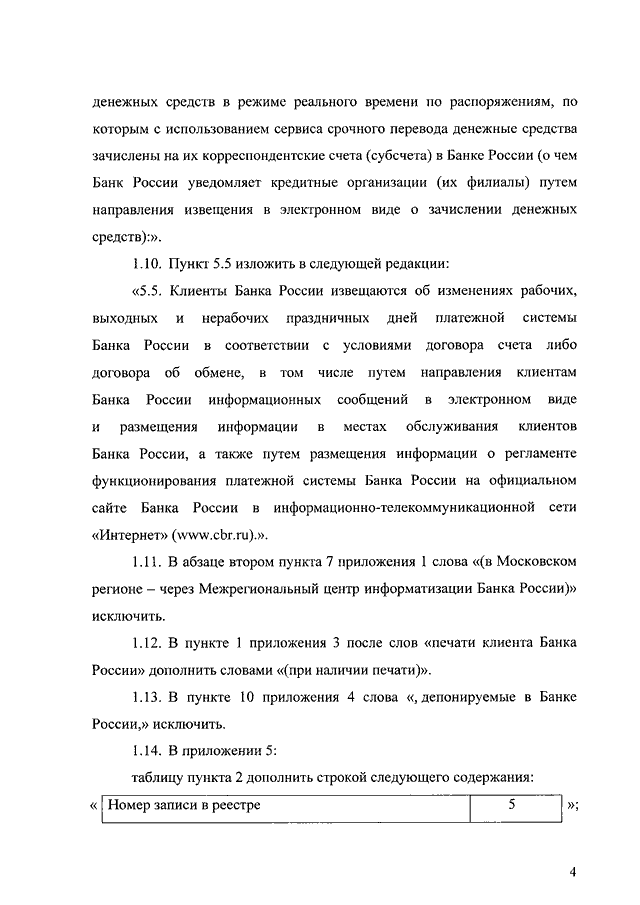 денежных средств в режиме реального времени по распоряжениям, по которым с использованием сервиса срочного перевода денежные средства зачислены на их корреспондентские счета (субсчета) в Банке России (о чем Банк России уведомляет кредитные организации (их филиалы) путем направления извещения в электронном виде о зачислении денежных средств):».

1.10. Пункт 5.5 изложить в следующей редакции:

«5.5. Клиенты Банка России извещаются об изменениях рабочих, выходных и нерабочих праздничных дней платежной системы Банка России в соответствии с условиями договора счета либо договора об обмене, в том числе путем направления клиентам Банка России информационных сообщений в электронном виде и размещения информации в местах обслуживания клиентов Банка России, а также путем размещения информации о регламенте функционирования платежной системы Банка России на официальном сайте Банка России в информационно-телекоммуникационной сети «Интернет» (www.cbr.ru).».

1.11. В абзаце втором пункта 7 приложения 1 слова «(в Московском регионе – через Межрегиональный центр информатизации Банка России)» исключить.

1.12. В пункте 1 приложения 3 после слов «печати клиента Банка России» дополнить словами «(при наличии печати)».

1.13. В пункте 10 приложения 4 слова «, депонируемые в Банке России,» исключить.

1.14. В приложении 5:

таблицу пункта 2 дополнить строкой следующего содержания:

«
| Номер записи в реестре | 5 |
|---|---|
»;

4